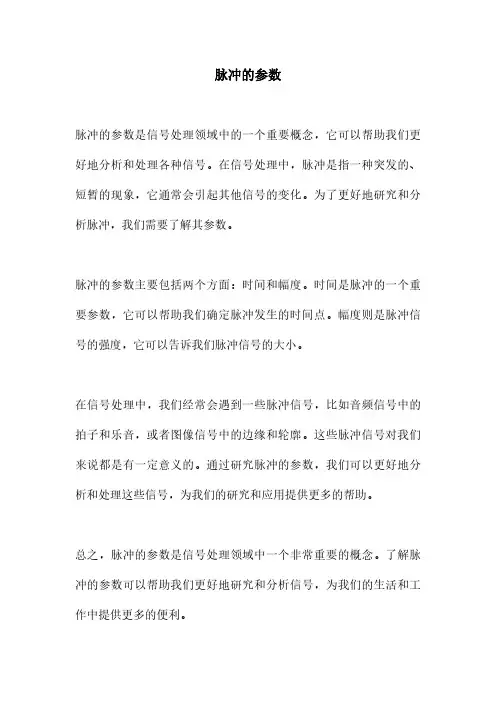 脉冲的参数

脉冲的参数是信号处理领域中的一个重要概念，它可以帮助我们更好地分析和处理各种信号。在信号处理中，脉冲是指一种突发的、短暂的现象，它通常会引起其他信号的变化。为了更好地研究和分析脉冲，我们需要了解其参数。

脉冲的参数主要包括两个方面：时间和幅度。时间是脉冲的一个重要参数，它可以帮助我们确定脉冲发生的时间点。幅度则是脉冲信号的强度，它可以告诉我们脉冲信号的大小。

在信号处理中，我们经常会遇到一些脉冲信号，比如音频信号中的拍子和乐音，或者图像信号中的边缘和轮廓。这些脉冲信号对我们来说都是有一定意义的。通过研究脉冲的参数，我们可以更好地分析和处理这些信号，为我们的研究和应用提供更多的帮助。

总之，脉冲的参数是信号处理领域中一个非常重要的概念。了解脉冲的参数可以帮助我们更好地研究和分析信号，为我们的生活和工作中提供更多的便利。